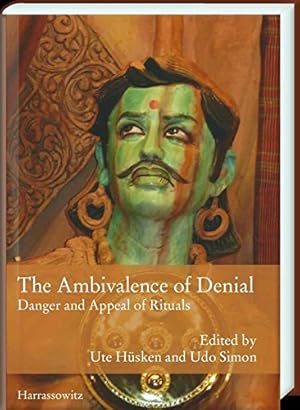 The Ambivalence of Denial
Danger and Appeal of Rituals

Edited by
Ute Hüsken and Udo Simon

Harrassowitz